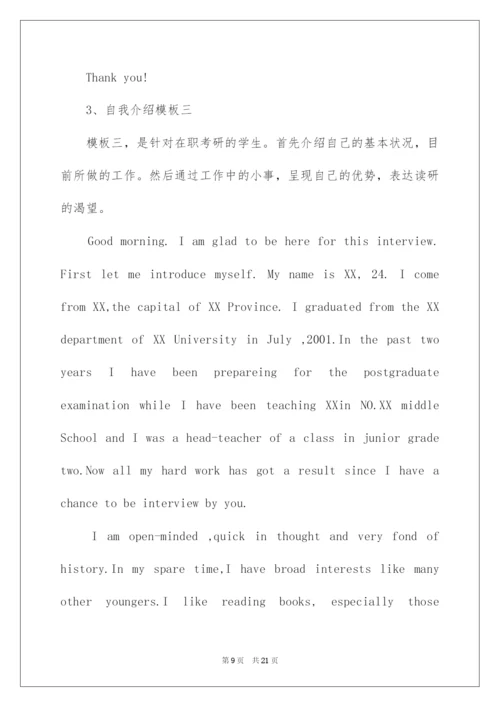 Thank you!

3、自我介绍模板三

模板三，是针对在职考研的学生。首先介绍自己的基本状况，目前所做的工作。然后通过工作中的小事，呈现自己的优势，表达读研的渴望。

Good morning. I am glad to be here for this interview. First let me introduce myself. My name is XX, 24. I come from XX,the capital of XX Province. I graduated from the XX department of XX University in July ,2001.In the past two years I have been prepareing for the postgraduate examination while I have been teaching XXin NO.XX middle School and I was a head-teacher of a class in junior grade two.Now all my hard work has got a result since I have a chance to be interview by you.

I am open-minded ,quick in thought and very fond of history.In my spare time,I have broad interests like many other youngers.I like reading books, especially those

第9页 共21页